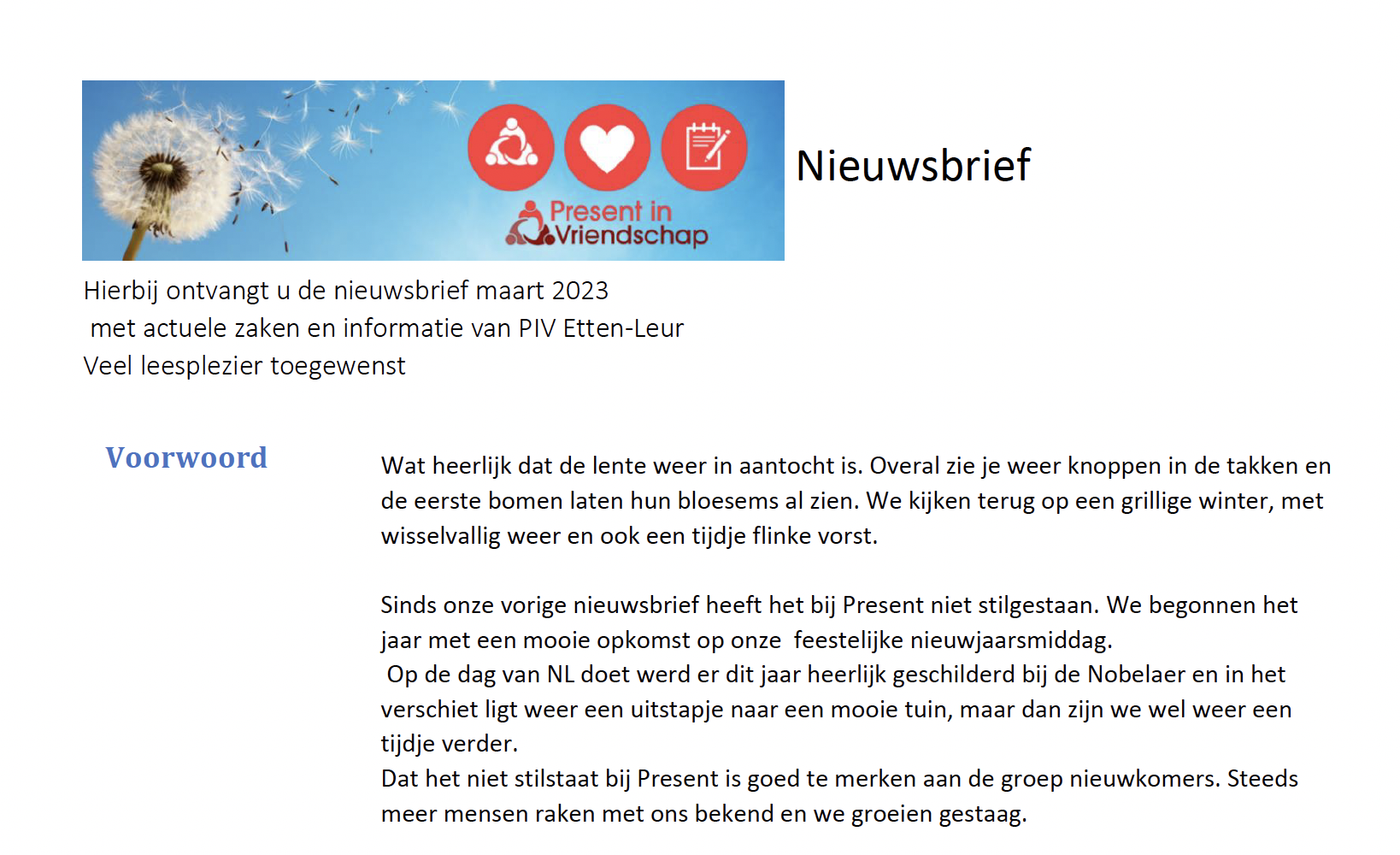 Present in Vriendschap

Nieuwsbrief

Hierbij ontvangt u de nieuwsbrief maart 2023
met actuele zaken en informatie van PIV Etten-Leur
Veel leesplezier toegewenst

Voorwoord

Wat heerlijk dat de lente weer in aantocht is. Overal zie je weer knoppen in de takken en de eerste bomen laten hun bloesems al zien. We kijken terug op een grillige winter, met wisselvallig weer en ook een tijdje flinke vorst.

Sinds onze vorige nieuwsbrief heeft het bij Present niet stilgestaan. We begonnen het jaar met een mooie opkomst op onze feestelijke nieuwjaarsmiddag.
Op de dag van NL doet werd er dit jaar heerlijk geschilderd bij de Nobelaer en in het verschiet ligt weer een uitstapje naar een mooie tuin, maar dan zijn we wel weer een tijdje verder.
Dat het niet stilstaat bij Present is goed te merken aan de groep nieuwkomers. Steeds meer mensen raken met ons bekend en we groeien gestaag.